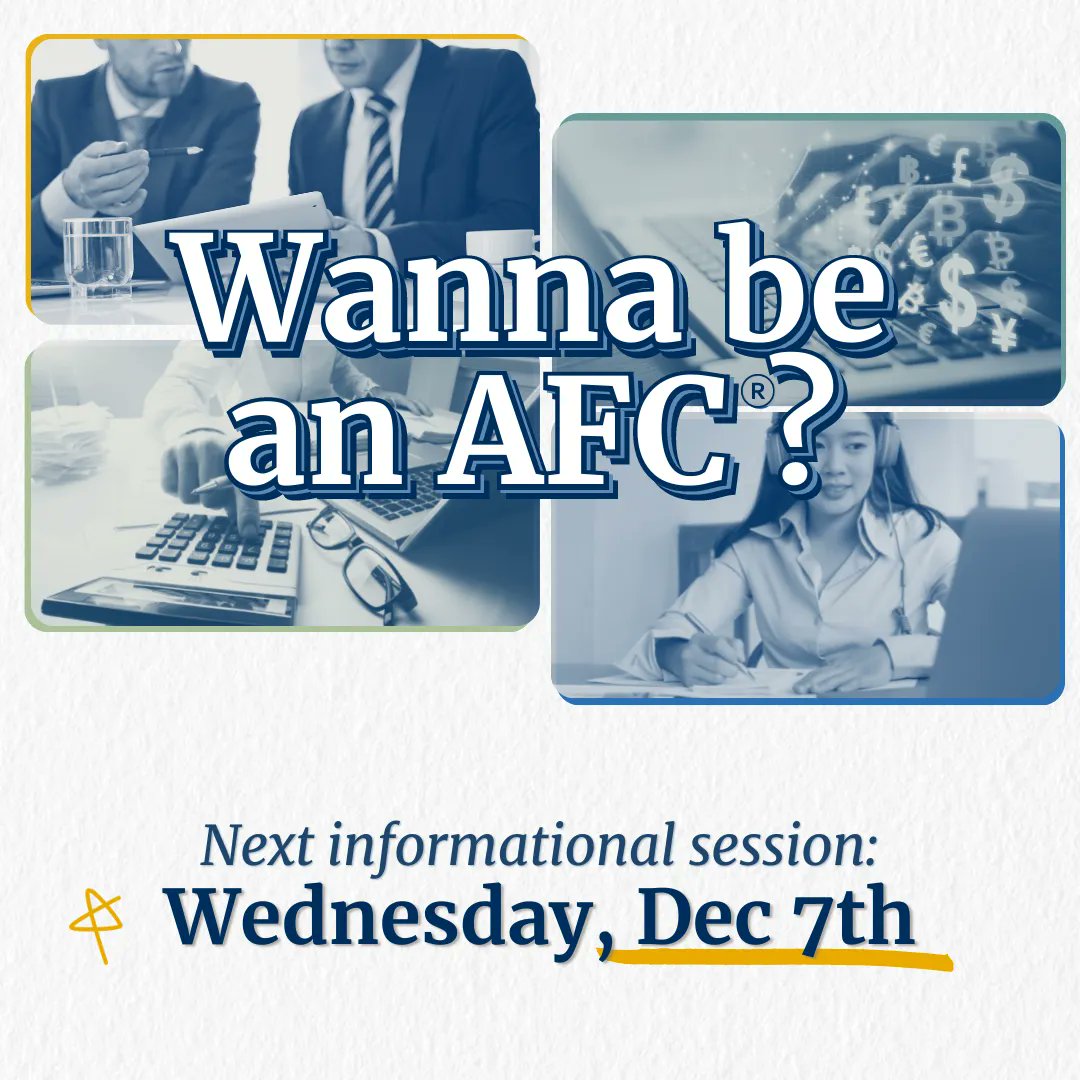 Wanna be an AFC®?

Next informational session:
Wednesday, Dec 7th